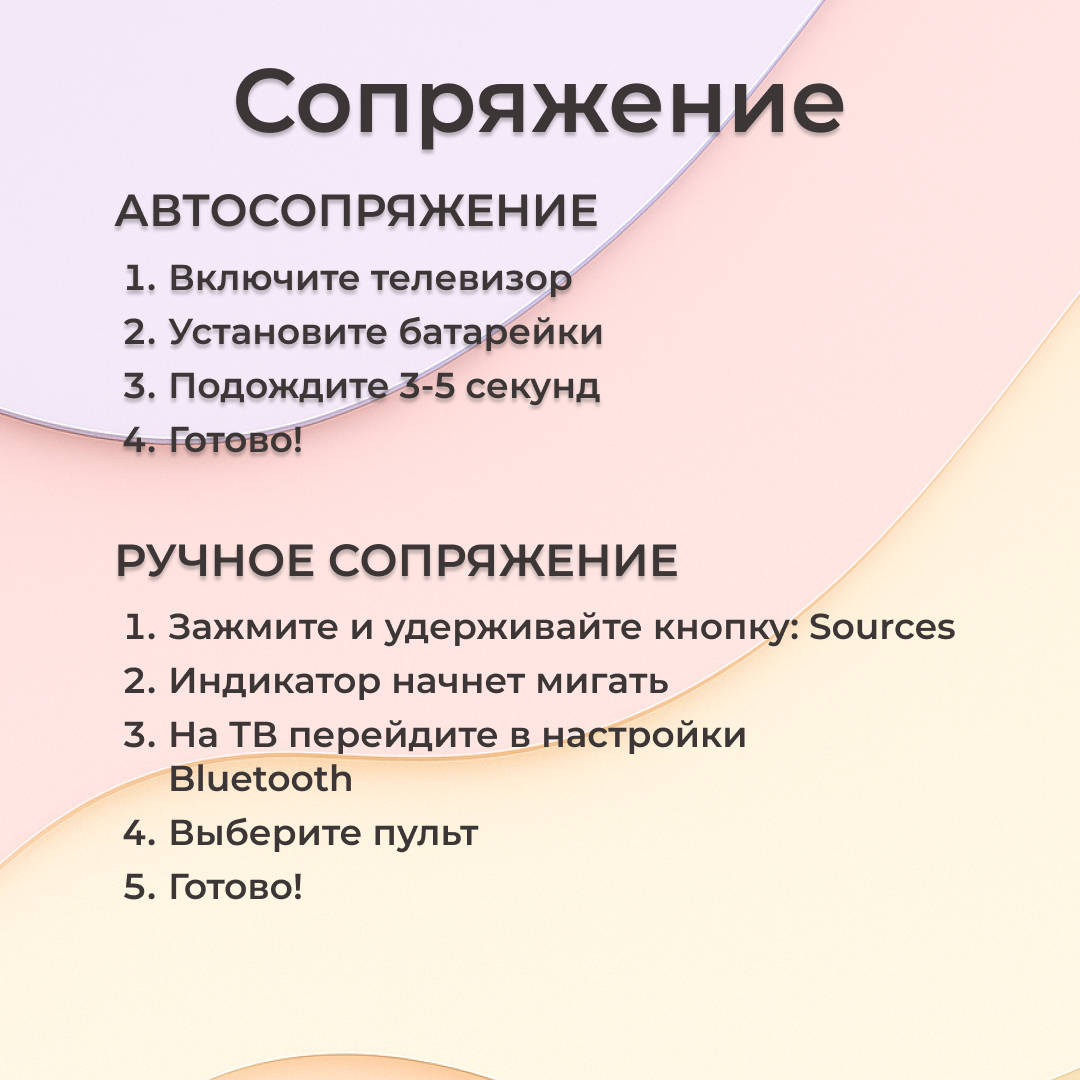 Сопряжение

АВТОСОПРЯЖЕНИЕ

1. Включите телевизор
2. Установите батарейки
3. Подождите 3-5 секунд
4. Готово!

РУЧНОЕ СОПРЯЖЕНИЕ

1. Зажмите и удерживайте кнопку: Sources
2. Индикатор начнет мигать
3. На ТВ перейдите в настройки Bluetooth
4. Выберите пульт
5. Готово!